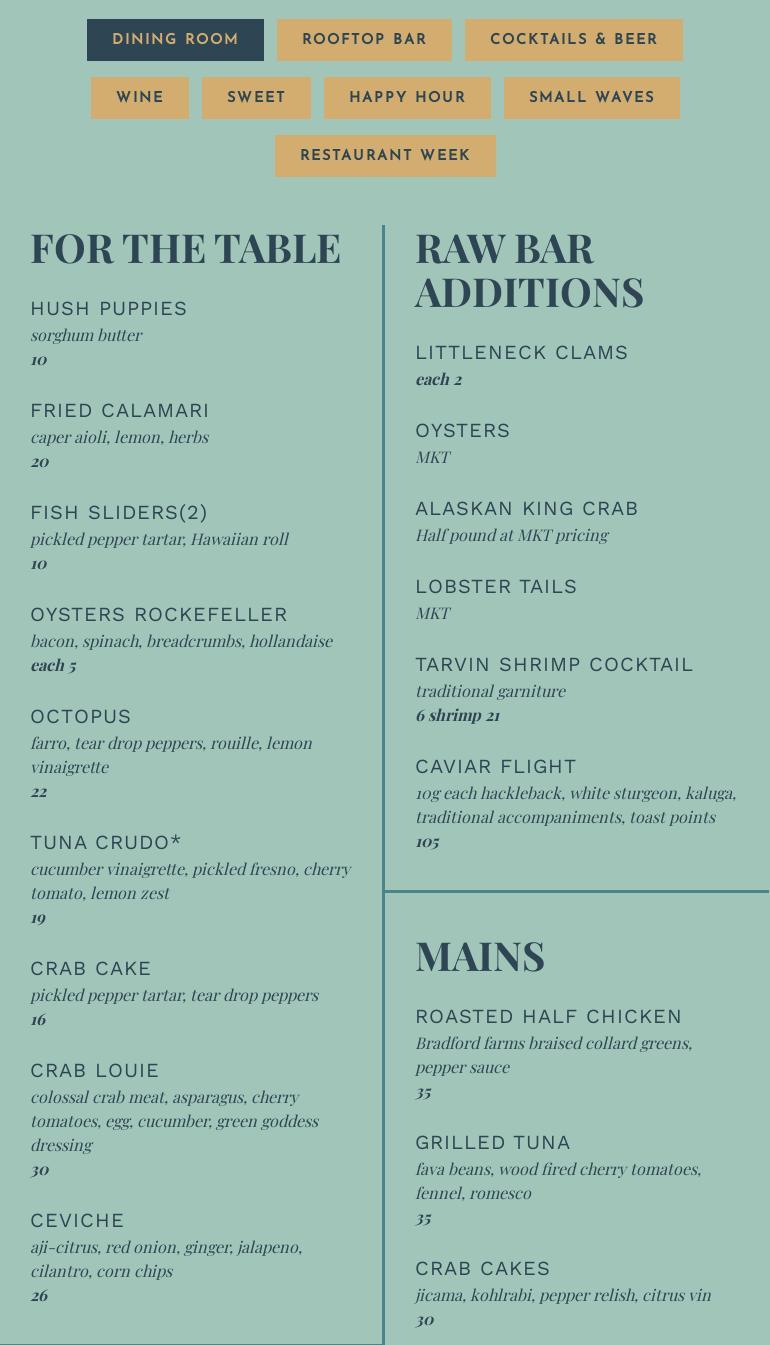 DINING ROOM ROOFTOP BAR COCKTAILS & BEER

WINE SWEET HAPPY HOUR SMALL WAVES

RESTAURANT WEEK

FOR THE TABLE

HUSH PUPPIES
sorghum butter
10

FRIED CALAMARI
caper aioli, lemon, herbs
20

FISH SLIDERS(2)
pickled pepper tartar, Hawaiian roll
10

OYSTERS ROCKEFELLER
bacon, spinach, breadcrumbs, hollandaise
each 5

OCTOPUS
farro, tear drop peppers, rouille, lemon vinaigrette
22

TUNA CRUDO*
cucumber vinaigrette, pickled fresno, cherry tomato, lemon zest
19

CRAB CAKE
pickled pepper tartar, tear drop peppers
16

CRAB LOUIE
colossal crab meat, asparagus, cherry tomatoes, egg, cucumber, green goddess dressing
30

CEVICHE
aji-citrus, red onion, ginger, jalapeno, cilantro, corn chips
26

RAW BAR ADDITIONS

LITTLENECK CLAMS
each 2

OYSTERS
MKT

ALASKAN KING CRAB
Half pound at MKT pricing

LOBSTER TAILS
MKT

TARVIN SHRIMP COCKTAIL
traditional garniture
6 shrimp 21

CAVIAR FLIGHT
10g each hackleback, white sturgeon, kaluga, traditional accompaniments, toast points
105

MAINS

ROASTED HALF CHICKEN
Bradford farms braised collard greens, pepper sauce
35

GRILLED TUNA
fava beans, wood fired cherry tomatoes, fennel, romesco
35

CRAB CAKES
jicama, kohlrabi, pepper relish, citrus vin
30